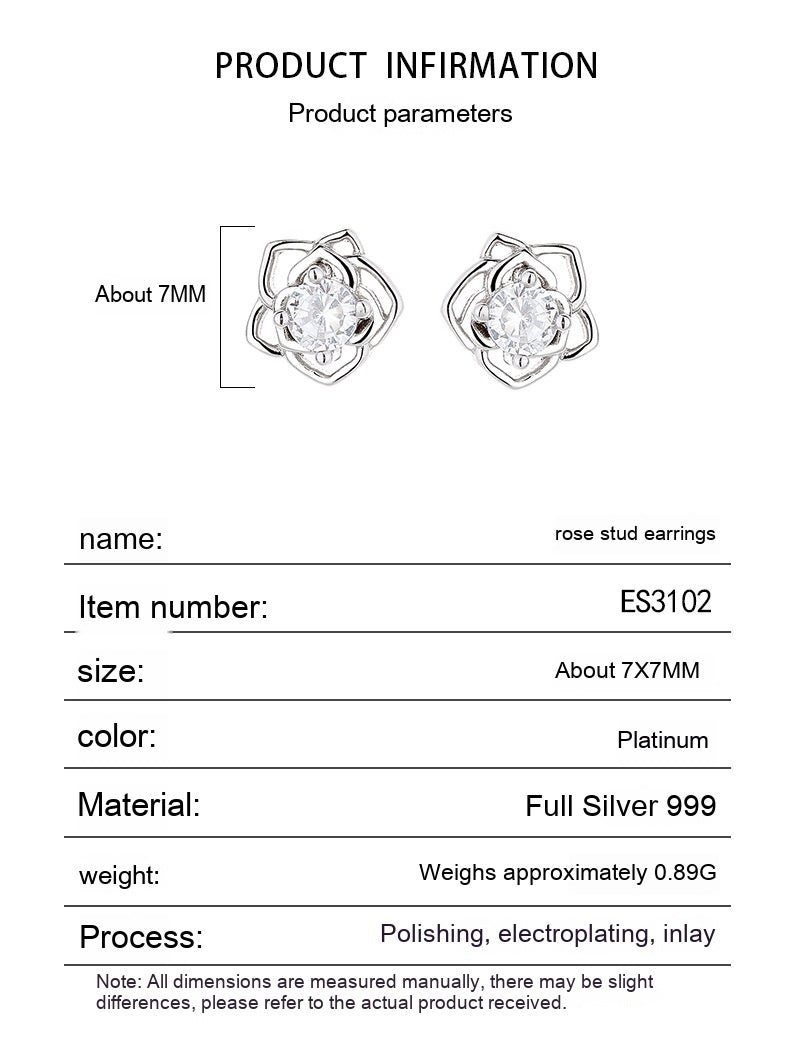 PRODUCT INFIRMATION

Product parameters

About 7MM

| name: | rose stud earrings |
|---|---|
| Item number: | ES3102 |
| size: | About 7X7MM |
| color: | Platinum |
| Material: | Full Silver 999 |
| weight: | Weighs approximately 0.89G |
| Process: | Polishing, electroplating, inlay |

Note: All dimensions are measured manually, there may be slight differences, please refer to the actual product received.